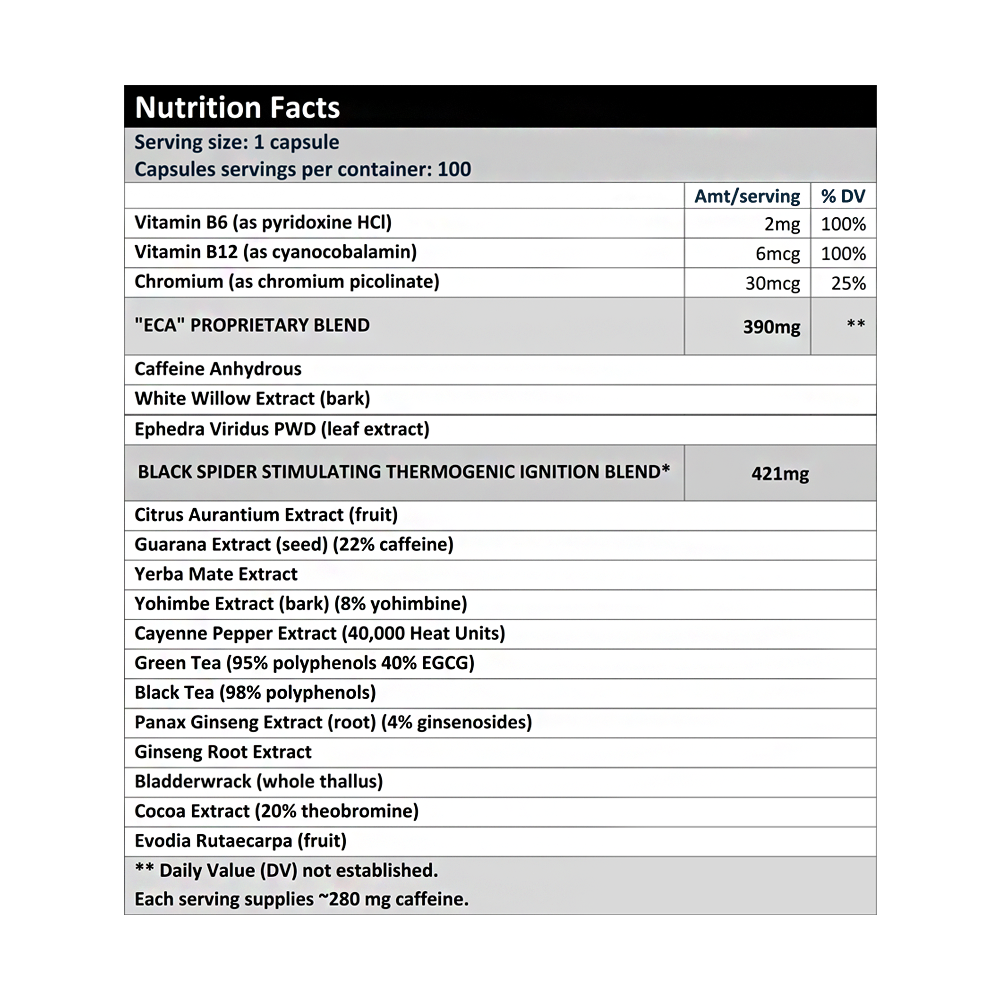 Nutrition Facts

Serving size: 1 capsule
Capsules servings per container: 100

| | Amt/serving | % DV |
|---|---|---|
| Vitamin B6 (as pyridoxine HCl) | 2mg | 100% |
| Vitamin B12 (as cyanocobalamin) | 6mcg | 100% |
| Chromium (as chromium picolinate) | 30mcg | 25% |
| "ECA" PROPRIETARY BLEND | 390mg | ** |
| Caffeine Anhydrous | | |
| White Willow Extract (bark) | | |
| Ephedra Viridus PWD (leaf extract) | | |
| BLACK SPIDER STIMULATING THERMOGENIC IGNITION BLEND* | 421mg | |
| Citrus Aurantium Extract (fruit) | | |
| Guarana Extract (seed) (22% caffeine) | | |
| Yerba Mate Extract | | |
| Yohimbe Extract (bark) (8% yohimbine) | | |
| Cayenne Pepper Extract (40,000 Heat Units) | | |
| Green Tea (95% polyphenols 40% EGCG) | | |
| Black Tea (98% polyphenols) | | |
| Panax Ginseng Extract (root) (4% ginsenosides) | | |
| Ginseng Root Extract | | |
| Bladderwrack (whole thallus) | | |
| Cocoa Extract (20% theobromine) | | |
| Evodia Rutaecarpa (fruit) | | |

** Daily Value (DV) not established.
Each serving supplies ~280 mg caffeine.